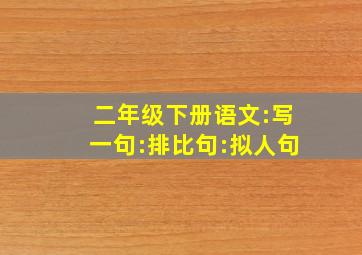 二年级下册语文:写一句:排比句:拟人句